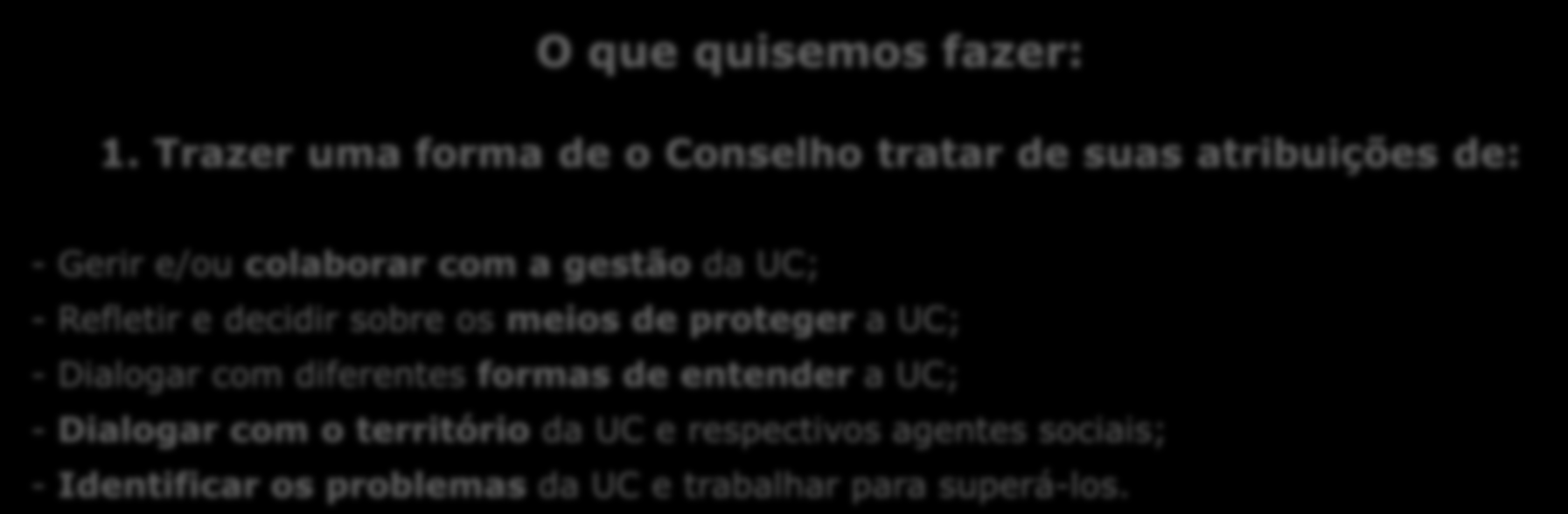 O que quisemos fazer:

1. Trazer uma forma de o Conselho tratar de suas atribuições de:

- Gerir e/ou colaborar com a gestão da UC;
- Refletir e decidir sobre os meios de proteger a UC;
- Dialogar com diferentes formas de entender a UC;
- Dialogar com o território da UC e respectivos agentes sociais;
- Identificar os problemas da UC e trabalhar para superá-los.